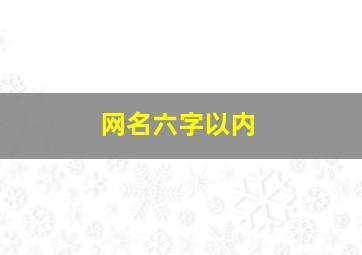 网名六字以内